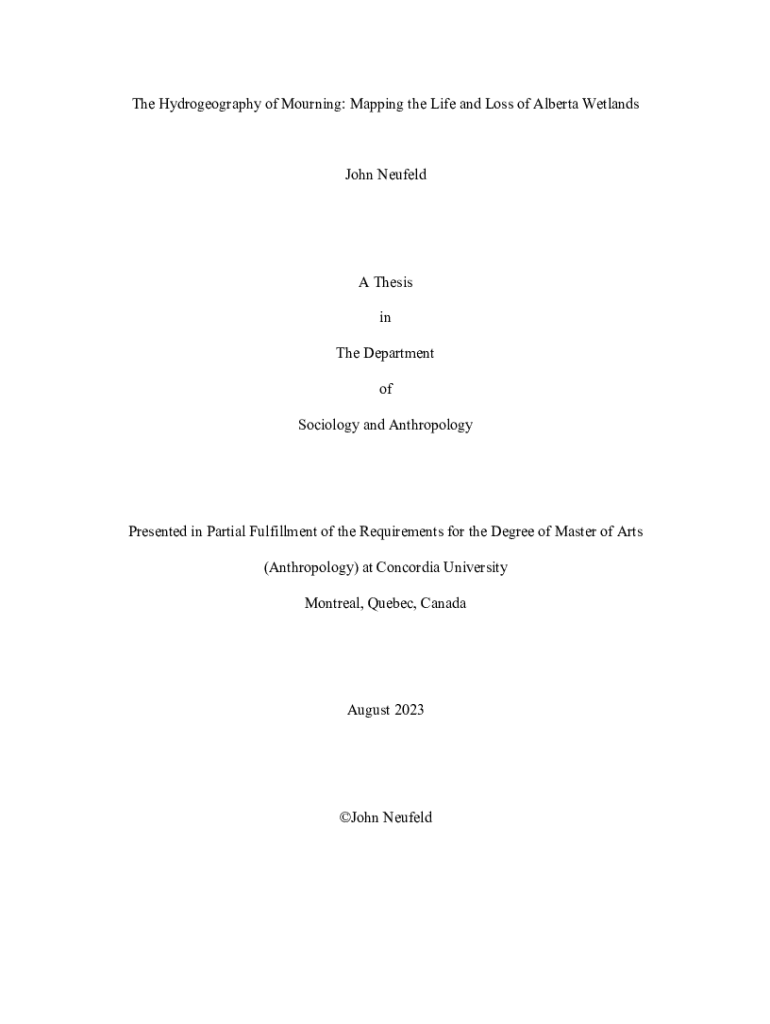 The Hydrogeography of Mourning: Mapping the Life and Loss of Alberta Wetlands

John Neufeld

A Thesis

in

The Department

of

Sociology and Anthropology

Presented in Partial Fulfillment of the Requirements for the Degree of Master of Arts

(Anthropology) at Concordia University

Montreal, Quebec, Canada

August 2023

©John Neufeld